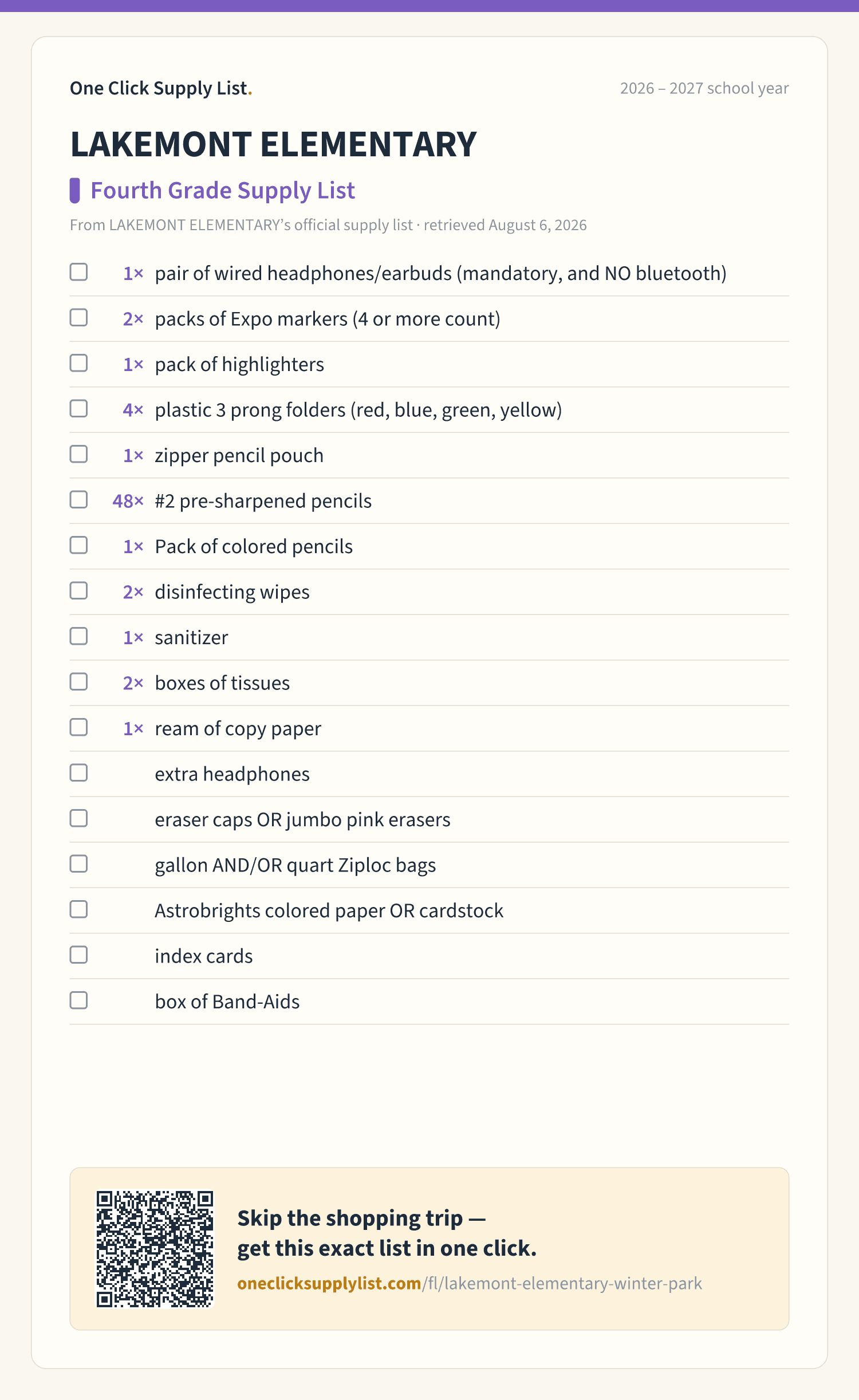 One Click Supply List.

2026 – 2027 school year

LAKEMONT ELEMENTARY

Fourth Grade Supply List

From LAKEMONT ELEMENTARY's official supply list · retrieved August 6, 2026

1× pair of wired headphones/earbuds (mandatory, and NO bluetooth)

2× packs of Expo markers (4 or more count)

1× pack of highlighters

4× plastic 3 prong folders (red, blue, green, yellow)

1× zipper pencil pouch

48× #2 pre-sharpened pencils

1× Pack of colored pencils

2× disinfecting wipes

1× sanitizer

2× boxes of tissues

1× ream of copy paper

extra headphones

eraser caps OR jumbo pink erasers

gallon AND/OR quart Ziploc bags

Astrobrights colored paper OR cardstock

index cards

box of Band-Aids

Skip the shopping trip — get this exact list in one click.

oneclicksupplylist.com/fl/lakemont-elementary-winter-park